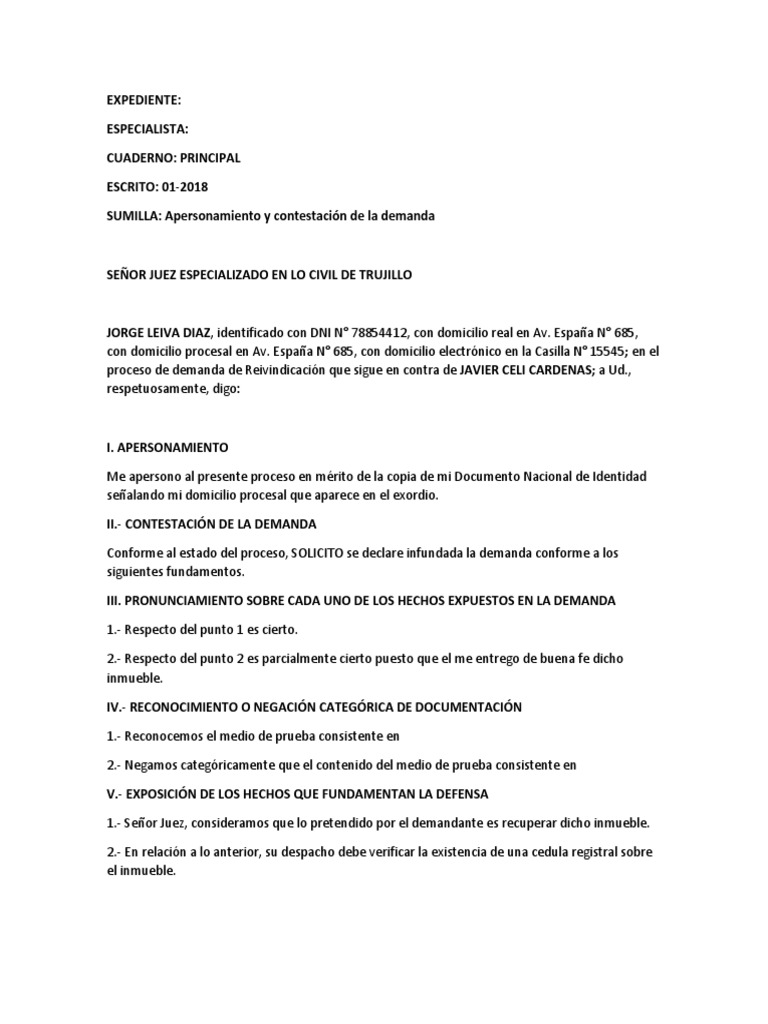 EXPEDIENTE:

ESPECIALISTA:

CUADERNO: PRINCIPAL

ESCRITO: 01-2018

SUMILLA: Apersonamiento y contestación de la demanda

SEÑOR JUEZ ESPECIALIZADO EN LO CIVIL DE TRUJILLO

JORGE LEIVA DIAZ, identificado con DNI N° 78854412, con domicilio real en Av. España N° 685, con domicilio procesal en Av. España N° 685, con domicilio electrónico en la Casilla N° 15545; en el proceso de demanda de Reivindicación que sigue en contra de JAVIER CELI CARDENAS; a Ud., respetuosamente, digo:

I. APERSONAMIENTO

Me apersono al presente proceso en mérito de la copia de mi Documento Nacional de Identidad señalando mi domicilio procesal que aparece en el exordio.

II.- CONTESTACIÓN DE LA DEMANDA

Conforme al estado del proceso, SOLICITO se declare infundada la demanda conforme a los siguientes fundamentos.

III. PRONUNCIAMIENTO SOBRE CADA UNO DE LOS HECHOS EXPUESTOS EN LA DEMANDA

1.- Respecto del punto 1 es cierto.

2.- Respecto del punto 2 es parcialmente cierto puesto que el me entrego de buena fe dicho inmueble.

IV.- RECONOCIMIENTO O NEGACIÓN CATEGÓRICA DE DOCUMENTACIÓN

1.- Reconocemos el medio de prueba consistente en

2.- Negamos categóricamente que el contenido del medio de prueba consistente en

V.- EXPOSICIÓN DE LOS HECHOS QUE FUNDAMENTAN LA DEFENSA

1.- Señor Juez, consideramos que lo pretendido por el demandante es recuperar dicho inmueble.

2.- En relación a lo anterior, su despacho debe verificar la existencia de una cedula registral sobre el inmueble.